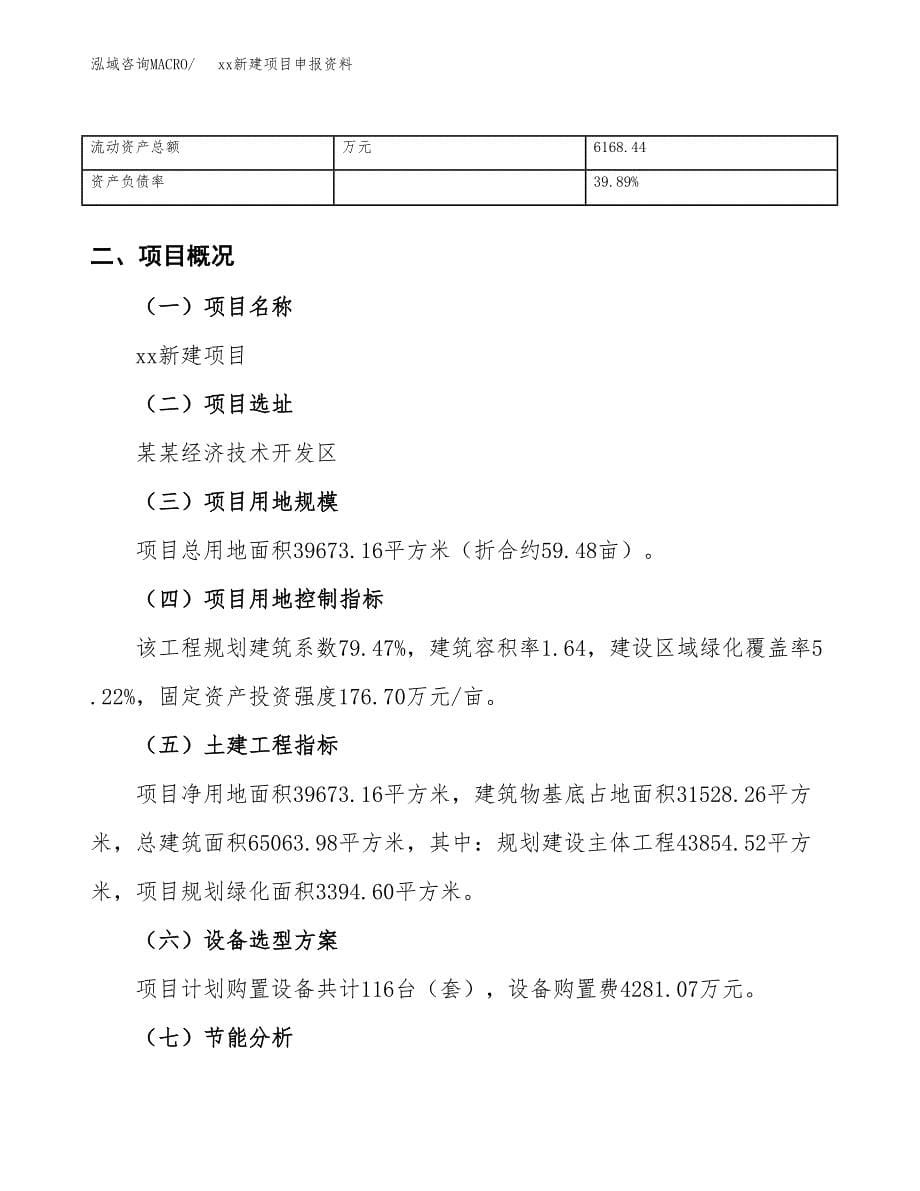 泓域咨询MACRO/ xx新建项目申报资料

| 流动资产总额 | 万元 | 6168.44 |
|---|---|---|
| 资产负债率 | | 39.89% |

二、项目概况

（一）项目名称

xx新建项目

（二）项目选址

某某经济技术开发区

（三）项目用地规模

项目总用地面积39673.16平方米（折合约59.48亩）。

（四）项目用地控制指标

该工程规划建筑系数79.47%，建筑容积率1.64，建设区域绿化覆盖率5.22%，固定资产投资强度176.70万元/亩。

（五）土建工程指标

项目净用地面积39673.16平方米，建筑物基底占地面积31528.26平方米，总建筑面积65063.98平方米，其中：规划建设主体工程43854.52平方米，项目规划绿化面积3394.60平方米。

（六）设备选型方案

项目计划购置设备共计116台（套），设备购置费4281.07万元。

（七）节能分析